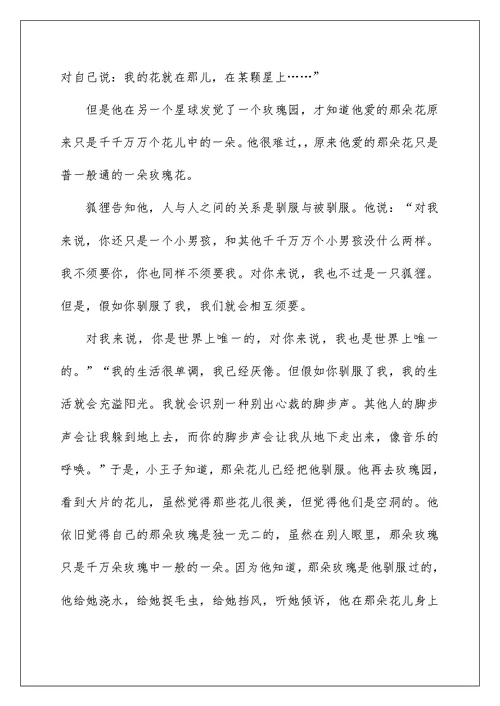 对自己说：我的花就在那儿，在某颗星上……”

但是他在另一个星球发觉了一个玫瑰园，才知道他爱的那朵花原来只是千千万万个花儿中的一朵。他很难过，，原来他爱的那朵花只是普一般通的一朵玫瑰花。

狐狸告知他，人与人之间的关系是驯服与被驯服。他说：“对我来说，你还只是一个小男孩，和其他千千万万个小男孩没什么两样。我不须要你，你也同样不须要我。对你来说，我也不过是一只狐狸。但是，假如你驯服了我，我们就会相互须要。

对我来说，你是世界上唯一的，对你来说，我也是世界上唯一的。”“我的生活很单调，我已经厌倦。但假如你驯服了我，我的生活就会充溢阳光。我就会识别一种别出心裁的脚步声。其他人的脚步声会让我躲到地上去，而你的脚步声会让我从地下走出来，像音乐的呼唤。”于是，小王子知道，那朵花儿已经把他驯服。他再去玫瑰园，看到大片的花儿，虽然觉得那些花儿很美，但觉得他们是空洞的。他依旧觉得自己的那朵玫瑰是独一无二的，虽然在别人眼里，那朵玫瑰只是千万朵玫瑰中一般的一朵。因为他知道，那朵玫瑰是他驯服过的，他给她浇水，给她捉毛虫，给她挡风，听她倾诉，他在那朵花儿身上